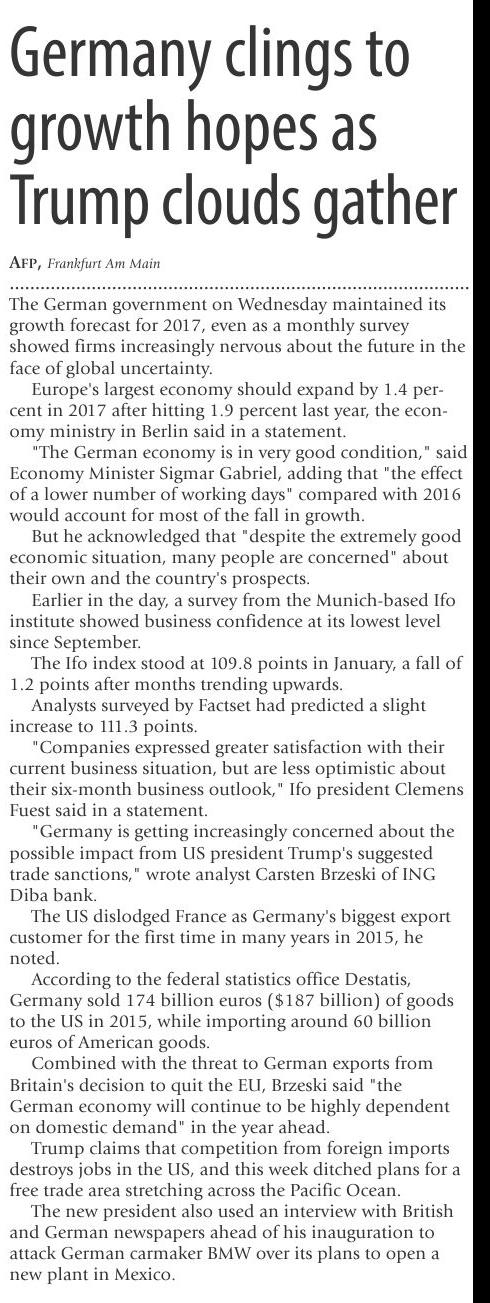 Germany clings to growth hopes as Trump clouds gather

AFP, Frankfurt Am Main

The German government on Wednesday maintained its growth forecast for 2017, even as a monthly survey showed firms increasingly nervous about the future in the face of global uncertainty.

Europe's largest economy should expand by 1.4 percent in 2017 after hitting 1.9 percent last year, the economy ministry in Berlin said in a statement.

"The German economy is in very good condition," said Economy Minister Sigmar Gabriel, adding that "the effect of a lower number of working days" compared with 2016 would account for most of the fall in growth.

But he acknowledged that "despite the extremely good economic situation, many people are concerned" about their own and the country's prospects.

Earlier in the day, a survey from the Munich-based Ifo institute showed business confidence at its lowest level since September.

The Ifo index stood at 109.8 points in January, a fall of 1.2 points after months trending upwards.

Analysts surveyed by Factset had predicted a slight increase to 111.3 points.

"Companies expressed greater satisfaction with their current business situation, but are less optimistic about their six-month business outlook," Ifo president Clemens Fuest said in a statement.

"Germany is getting increasingly concerned about the possible impact from US president Trump's suggested trade sanctions," wrote analyst Carsten Brzeski of ING Diba bank.

The US dislodged France as Germany's biggest export customer for the first time in many years in 2015, he noted.

According to the federal statistics office Destatis, Germany sold 174 billion euros ($187 billion) of goods to the US in 2015, while importing around 60 billion euros of American goods.

Combined with the threat to German exports from Britain's decision to quit the EU, Brzeski said "the German economy will continue to be highly dependent on domestic demand" in the year ahead.

Trump claims that competition from foreign imports destroys jobs in the US, and this week ditched plans for a free trade area stretching across the Pacific Ocean.

The new president also used an interview with British and German newspapers ahead of his inauguration to attack German carmaker BMW over its plans to open a new plant in Mexico.